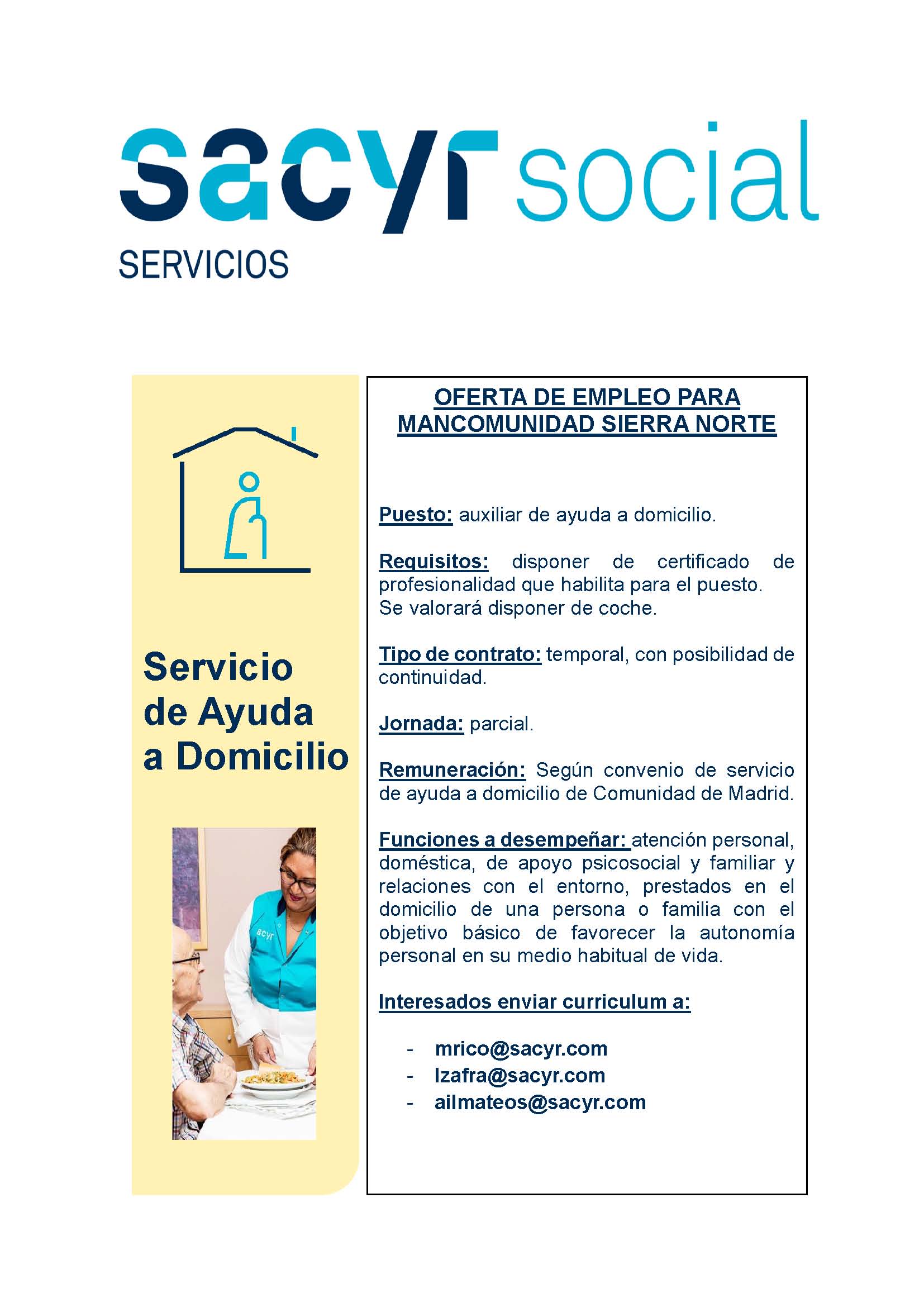 sacyr social
SERVICIOS

Servicio de Ayuda a Domicilio

sacyr

OFERTA DE EMPLEO PARA MANCOMUNIDAD SIERRA NORTE

Puesto: auxiliar de ayuda a domicilio.

Requisitos: disponer de certificado de profesionalidad que habilita para el puesto.
Se valorará disponer de coche.

Tipo de contrato: temporal, con posibilidad de continuidad.

Jornada: parcial.

Remuneración: Según convenio de servicio de ayuda a domicilio de Comunidad de Madrid.

Funciones a desempeñar: atención personal, doméstica, de apoyo psicosocial y familiar y relaciones con el entorno, prestados en el domicilio de una persona o familia con el objetivo básico de favorecer la autonomía personal en su medio habitual de vida.

Interesados enviar curriculum a:

- mrico@sacyr.com
- lzafra@sacyr.com
- ailmateos@sacyr.com